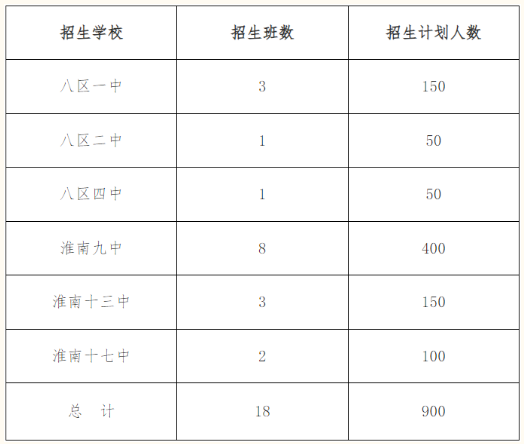 | 招生学校 | 招生班数 | 招生计划人数 |
|---|---|---|
| 八区一中 | 3 | 150 |
| 八区二中 | 1 | 50 |
| 八区四中 | 1 | 50 |
| 淮南九中 | 8 | 400 |
| 淮南十三中 | 3 | 150 |
| 淮南十七中 | 2 | 100 |
| 总 计 | 18 | 900 |